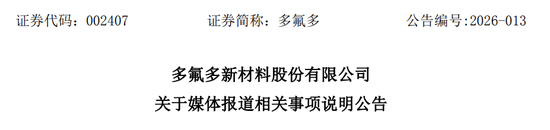 证券代码：002407　　证券简称：多氟多　　公告编号:2026-013

多氟多新材料股份有限公司
关于媒体报道相关事项说明公告